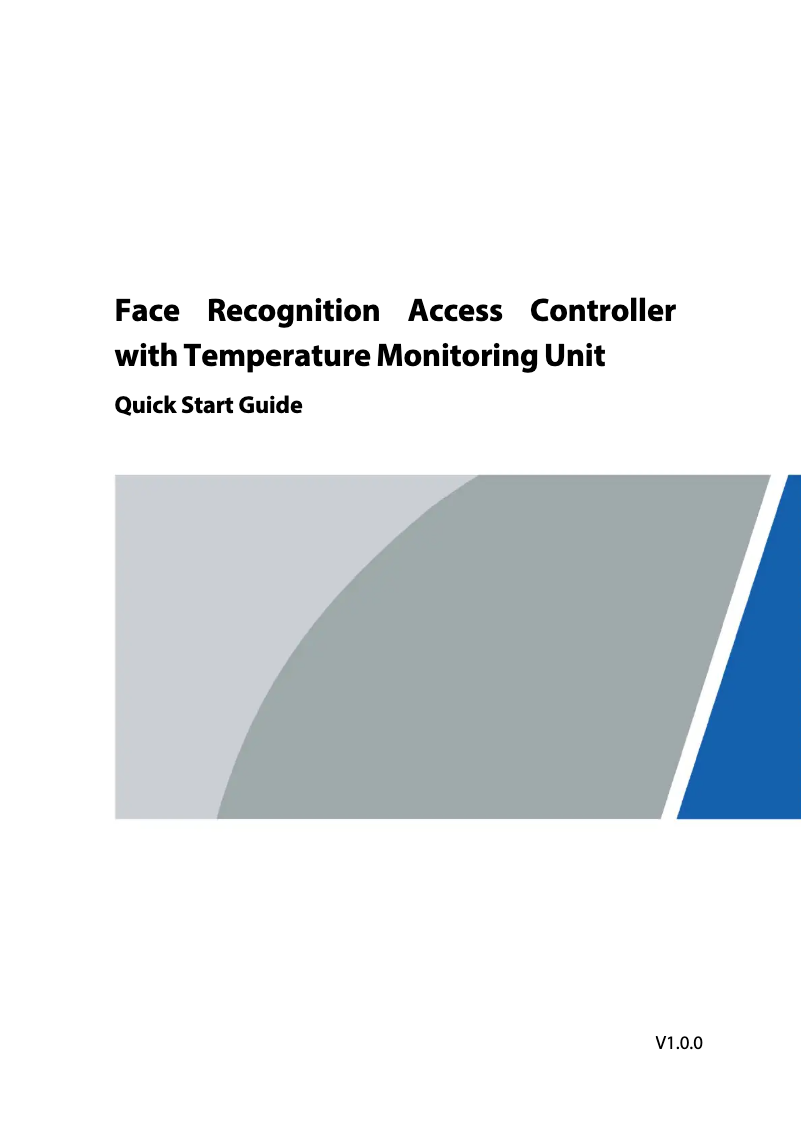 Face Recognition Access Controller with Temperature Monitoring Unit

Quick Start Guide

V1.0.0